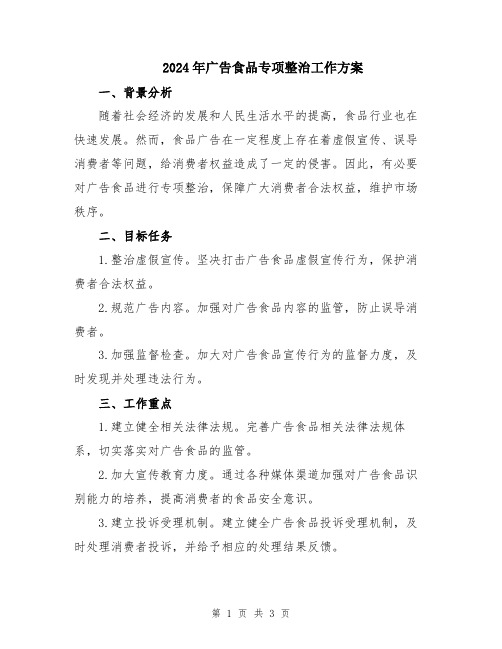 2024年广告食品专项整治工作方案

一、背景分析

随着社会经济的发展和人民生活水平的提高，食品行业也在快速发展。然而，食品广告在一定程度上存在着虚假宣传、误导消费者等问题，给消费者权益造成了一定的侵害。因此，有必要对广告食品进行专项整治，保障广大消费者合法权益，维护市场秩序。

二、目标任务

1.整治虚假宣传。坚决打击广告食品虚假宣传行为，保护消费者合法权益。

2.规范广告内容。加强对广告食品内容的监管，防止误导消费者。

3.加强监督检查。加大对广告食品宣传行为的监督力度，及时发现并处理违法行为。

三、工作重点

1.建立健全相关法律法规。完善广告食品相关法律法规体系，切实落实对广告食品的监管。

2.加大宣传教育力度。通过各种媒体渠道加强对广告食品识别能力的培养，提高消费者的食品安全意识。

3.建立投诉受理机制。建立健全广告食品投诉受理机制，及时处理消费者投诉，并给予相应的处理结果反馈。

第 1 页 共 3 页